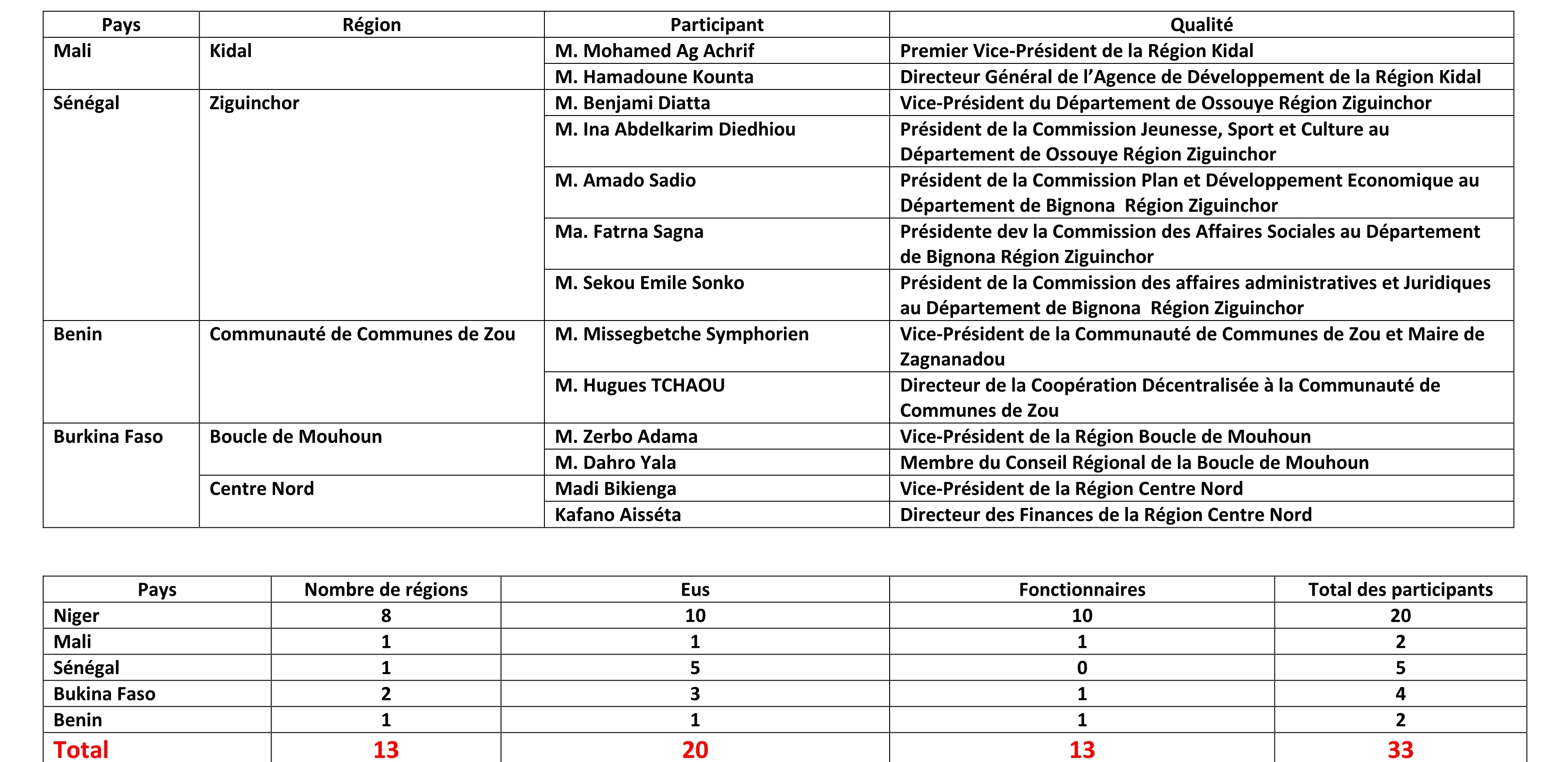 | Pays | Région | Participant | Qualité |
|---|---|---|---|
| Mali | Kidal | M. Mohamed Ag Achrif | Premier Vice-Président de la Région Kidal |
| | | M. Hamadoune Kounta | Directeur Général de l'Agence de Développement de la Région Kidal |
| Sénégal | Ziguinchor | M. Benjami Diatta | Vice-Président du Département de Ossouye Région Ziguinchor |
| | | M. Ina Abdelkarim Diedhiou | Président de la Commission Jeunesse, Sport et Culture au Département de Ossouye Région Ziguinchor |
| | | M. Amado Sadio | Président de la Commission Plan et Développement Economique au Département de Bignona Région Ziguinchor |
| | | Ma. Fatrna Sagna | Présidente dev la Commission des Affaires Sociales au Département de Bignona Région Ziguinchor |
| | | M. Sekou Emile Sonko | Président de la Commission des affaires administratives et Juridiques au Département de Bignona Région Ziguinchor |
| Benin | Communauté de Communes de Zou | M. Missegbetche Symphorien | Vice-Président de la Communauté de Communes de Zou et Maire de Zagnanadou |
| | | M. Hugues TCHAOU | Directeur de la Coopération Décentralisée à la Communauté de Communes de Zou |
| Burkina Faso | Boucle de Mouhoun | M. Zerbo Adama | Vice-Président de la Région Boucle de Mouhoun |
| | | M. Dahro Yala | Membre du Conseil Régional de la Boucle de Mouhoun |
| | Centre Nord | Madi Bikienga | Vice-Président de la Région Centre Nord |
| | | Kafano Aisséta | Directeur des Finances de la Région Centre Nord |

| Pays | Nombre de régions | Eus | Fonctionnaires | Total des participants |
|---|---|---|---|---|
| Niger | 8 | 10 | 10 | 20 |
| Mali | 1 | 1 | 1 | 2 |
| Sénégal | 1 | 5 | 0 | 5 |
| Bukina Faso | 2 | 3 | 1 | 4 |
| Benin | 1 | 1 | 1 | 2 |
| Total | 13 | 20 | 13 | 33 |